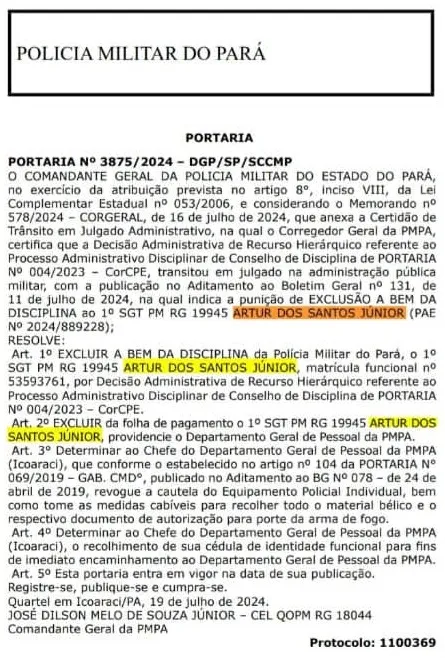 POLICIA MILITAR DO PARÁ

PORTARIA

PORTARIA Nº 3875/2024 – DGP/SP/SCCMP
O COMANDANTE GERAL DA POLICIA MILITAR DO ESTADO DO PARÁ, no exercício da atribuição prevista no artigo 8º, inciso VIII, da Lei Complementar Estadual nº 053/2006, e considerando o Memorando nº 578/2024 – CORGERAL, de 16 de julho de 2024, que anexa a Certidão de Trânsito em Julgado Administrativo, na qual o Corregedor Geral da PMPA, certifica que a Decisão Administrativa de Recurso Hierárquico referente ao Processo Administrativo Disciplinar de Conselho de Disciplina de PORTARIA Nº 004/2023 – CorCPE, transitou em julgado na administração pública militar, com a publicação no Aditamento ao Boletim Geral nº 131, de 11 de julho de 2024, na qual indica a punição de EXCLUSÃO A BEM DA DISCIPLINA ao 1º SGT PM RG 19945 ARTUR DOS SANTOS JÚNIOR (PAE Nº 2024/889228);
RESOLVE:
Art. 1º EXCLUIR A BEM DA DISCIPLINA da Polícia Militar do Pará, o 1º SGT PM RG 19945 ARTUR DOS SANTOS JÚNIOR, matrícula funcional nº 53593761, por Decisão Administrativa de Recurso Hierárquico referente ao Processo Administrativo Disciplinar de Conselho de Disciplina de PORTARIA Nº 004/2023 – CorCPE.
Art. 2º EXCLUIR da folha de pagamento o 1º SGT PM RG 19945 ARTUR DOS SANTOS JÚNIOR, providencie o Departamento Geral de Pessoal da PMPA.
Art. 3º Determinar ao Chefe do Departamento Geral de Pessoal da PMPA (Icoaraci), que conforme o estabelecido no artigo nº 104 da PORTARIA Nº 069/2019 – GAB. CMDº, publicado no Aditamento ao BG Nº 078 – de 24 de abril de 2019, revogue a cautela do Equipamento Policial Individual, bem como tome as medidas cabíveis para recolher todo o material bélico e o respectivo documento de autorização para porte da arma de fogo.
Art. 4º Determinar ao Chefe do Departamento Geral de Pessoal da PMPA (Icoaraci), o recolhimento de sua cédula de identidade funcional para fins de imediato encaminhamento ao Departamento Geral de Pessoal da PMPA.
Art. 5º Esta portaria entra em vigor na data de sua publicação.
Registre-se, publique-se e cumpra-se.
Quartel em Icoaraci/PA, 19 de julho de 2024.
JOSÉ DILSON MELO DE SOUZA JÚNIOR – CEL QOPM RG 18044
Comandante Geral da PMPA

Protocolo: 1100369